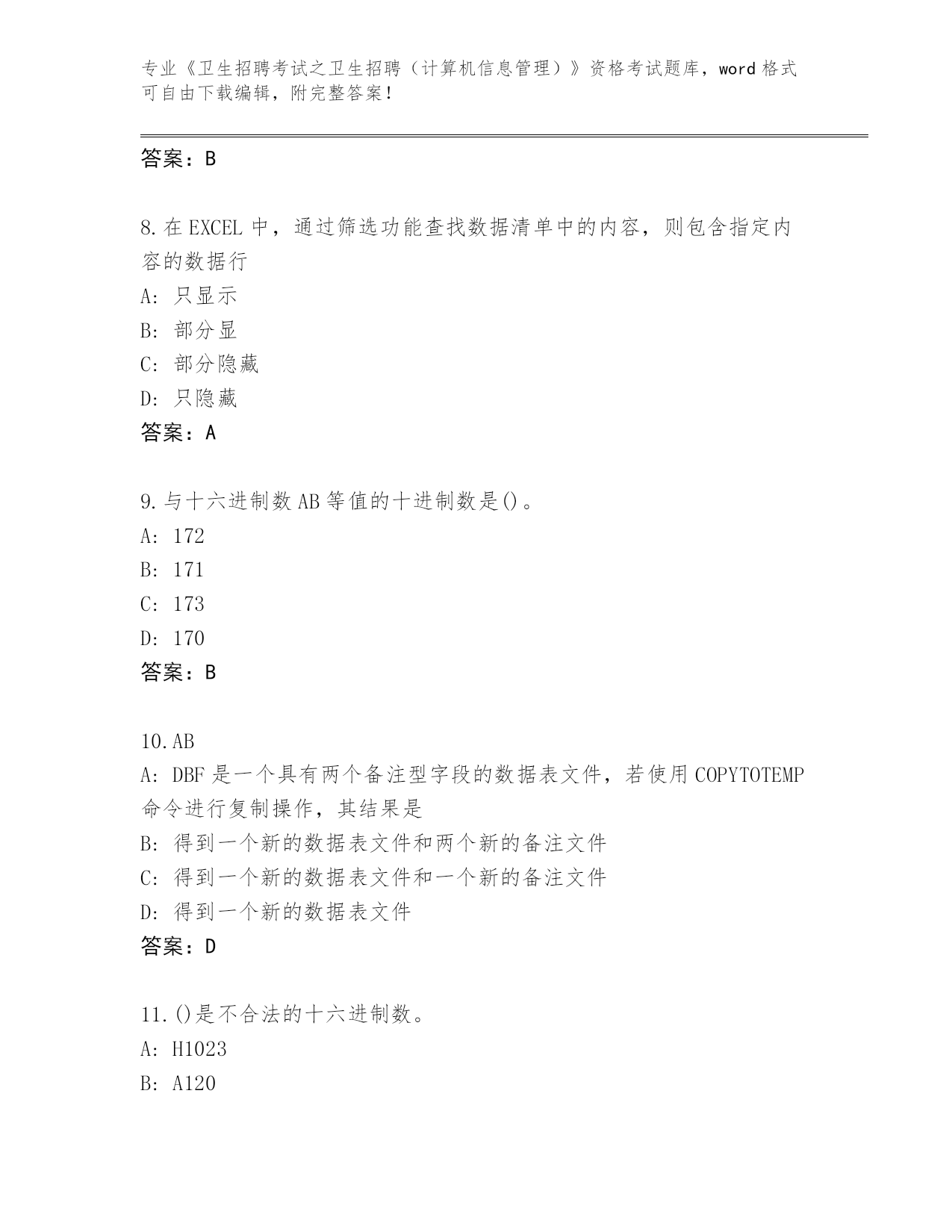 专业《卫生招聘考试之卫生招聘（计算机信息管理）》资格考试题库，word 格式可自由下载编辑，附完整答案！

答案：B

8.在 EXCEL 中，通过筛选功能查找数据清单中的内容，则包含指定内容的数据行
A: 只显示
B: 部分显
C: 部分隐藏
D: 只隐藏
答案：A

9.与十六进制数 AB 等值的十进制数是()。
A: 172
B: 171
C: 173
D: 170
答案：B

10.AB
A: DBF 是一个具有两个备注型字段的数据表文件，若使用 COPYTOTEMP 命令进行复制操作，其结果是
B: 得到一个新的数据表文件和两个新的备注文件
C: 得到一个新的数据表文件和一个新的备注文件
D: 得到一个新的数据表文件
答案：D

11.()是不合法的十六进制数。
A: H1023
B: A120